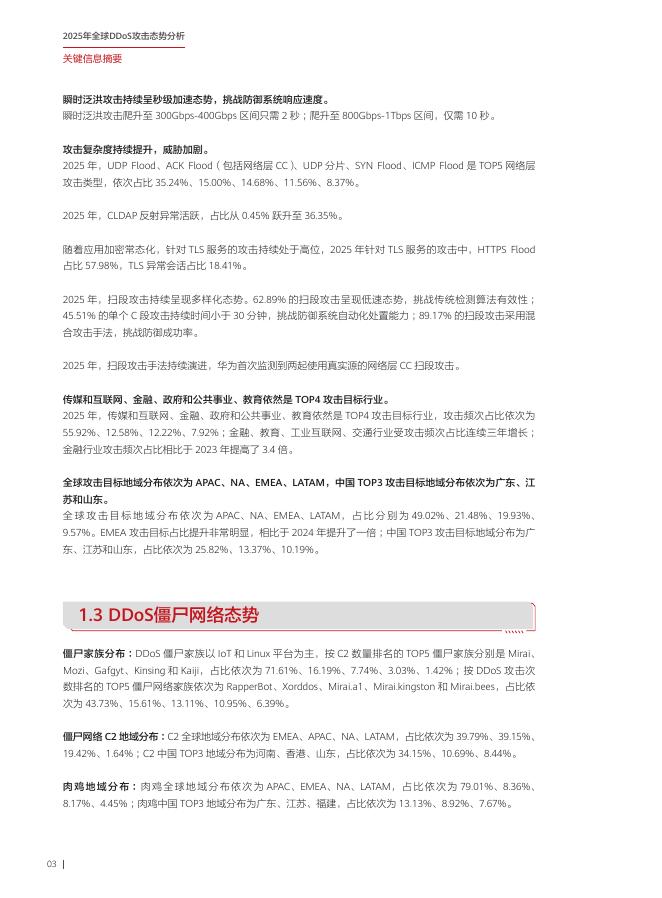 2025年全球DDoS攻击态势分析

关键信息摘要

瞬时泛洪攻击持续呈秒级加速态势，挑战防御系统响应速度。
瞬时泛洪攻击爬升至300Gbps-400Gbps区间只需2秒；爬升至800Gbps-1Tbps区间，仅需10秒。

攻击复杂度持续提升，威胁加剧。
2025年，UDP Flood、ACK Flood（包括网络层CC）、UDP分片、SYN Flood、ICMP Flood是TOP5网络层攻击类型，依次占比35.24%、15.00%、14.68%、11.56%、8.37%。

2025年，CLDAP反射异常活跃，占比从0.45%跃升至36.35%。

随着应用加密常态化，针对TLS服务的攻击持续处于高位，2025年针对TLS服务的攻击中，HTTPS Flood占比57.98%，TLS异常会话占比18.41%。

2025年，扫段攻击持续呈现多样化态势。62.89%的扫段攻击呈现低速态势，挑战传统检测算法有效性；45.51%的单个C段攻击持续时间小于30分钟，挑战防御系统自动化处置能力；89.17%的扫段攻击采用混合攻击手法，挑战防御成功率。

2025年，扫段攻击手法持续演进，华为首次监测到两起使用真实源的网络层CC扫段攻击。

传媒和互联网、金融、政府和公共事业、教育依然是TOP4攻击目标行业。
2025年，传媒和互联网、金融、政府和公共事业、教育依然是TOP4攻击目标行业，攻击频次占比依次为55.92%、12.58%、12.22%、7.92%；金融、教育、工业互联网、交通行业受攻击频次占比连续三年增长；金融行业攻击频次占比相比于2023年提高了3.4倍。

全球攻击目标地域分布依次为APAC、NA、EMEA、LATAM，中国TOP3攻击目标地域分布依次为广东、江苏和山东。
全球攻击目标地域分布依次为APAC、NA、EMEA、LATAM，占比分别为49.02%、21.48%、19.93%、9.57%。EMEA攻击目标占比提升非常明显，相比于2024年提升了一倍；中国TOP3攻击目标地域分布为广东、江苏和山东，占比依次为25.82%、13.37%、10.19%。

1.3 DDoS僵尸网络态势

僵尸家族分布：DDoS僵尸家族以IoT和Linux平台为主，按C2数量排名的TOP5僵尸家族分别是Mirai、Mozi、Gafgyt、Kinsing和Kaiji，占比依次为71.61%、16.19%、7.74%、3.03%、1.42%；按DDoS攻击次数排名的TOP5僵尸网络家族依次为RapperBot、Xorddos、Mirai.a1、Mirai.kingston和Mirai.bees，占比依次为43.73%、15.61%、13.11%、10.95%、6.39%。

僵尸网络C2地域分布：C2全球地域分布依次为EMEA、APAC、NA、LATAM，占比依次为39.79%、39.15%、19.42%、1.64%；C2中国TOP3地域分布为河南、香港、山东，占比依次为34.15%、10.69%、8.44%。

肉鸡地域分布：肉鸡全球地域分布依次为APAC、EMEA、NA、LATAM，占比依次为79.01%、8.36%、8.17%、4.45%；肉鸡中国TOP3地域分布为广东、江苏、福建，占比依次为13.13%、8.92%、7.67%。

03